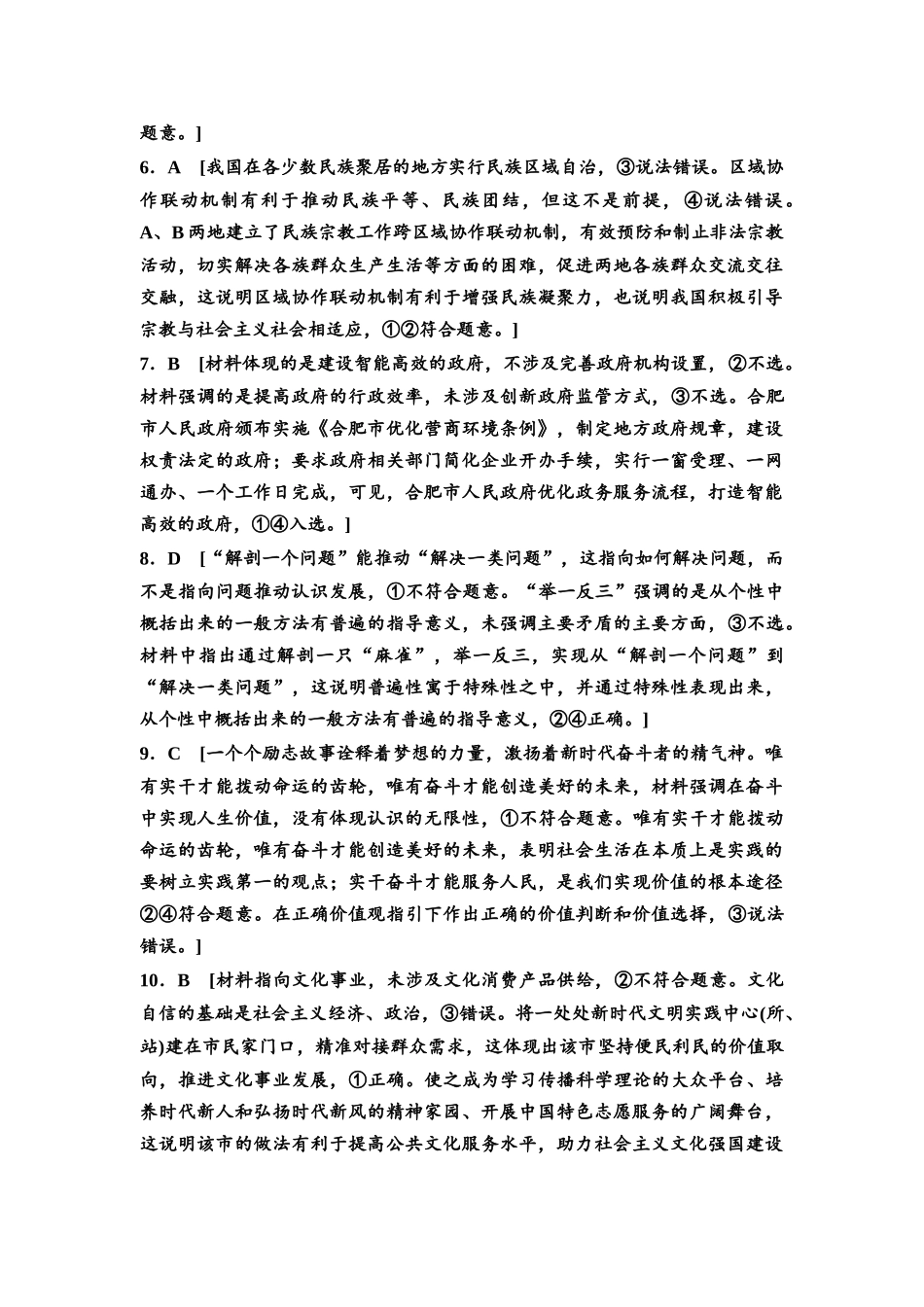 题意。]

6．A [我国在各少数民族聚居的地方实行民族区域自治，③说法错误。区域协作联动机制有利于推动民族平等、民族团结，但这不是前提，④说法错误。A、B两地建立了民族宗教工作跨区域协作联动机制，有效预防和制止非法宗教活动，切实解决各族群众生产生活等方面的困难，促进两地各族群众交流交往交融，这说明区域协作联动机制有利于增强民族凝聚力，也说明我国积极引导宗教与社会主义社会相适应，①②符合题意。]

7．B [材料体现的是建设智能高效的政府，不涉及完善政府机构设置，②不选。材料强调的是提高政府的行政效率，未涉及创新政府监管方式，③不选。合肥市人民政府颁布实施《合肥市优化营商环境条例》，制定地方政府规章，建设权责法定的政府；要求政府相关部门简化企业开办手续，实行一窗受理、一网通办、一个工作日完成，可见，合肥市人民政府优化政务服务流程，打造智能高效的政府，①④入选。]

8．D [“解剖一个问题”能推动“解决一类问题”，这指向如何解决问题，而不是指向问题推动认识发展，①不符合题意。“举一反三”强调的是从个性中概括出来的一般方法有普遍的指导意义，未强调主要矛盾的主要方面，③不选。材料中指出通过解剖一只“麻雀”，举一反三，实现从“解剖一个问题”到“解决一类问题”，这说明普遍性寓于特殊性之中，并通过特殊性表现出来，从个性中概括出来的一般方法有普遍的指导意义，②④正确。]

9．C [一个个励志故事诠释着梦想的力量，激扬着新时代奋斗者的精气神。唯有实干才能拨动命运的齿轮，唯有奋斗才能创造美好的未来，材料强调在奋斗中实现人生价值，没有体现认识的无限性，①不符合题意。唯有实干才能拨动命运的齿轮，唯有奋斗才能创造美好的未来，表明社会生活在本质上是实践的要树立实践第一的观点；实干奋斗才能服务人民，是我们实现价值的根本途径②④符合题意。在正确价值观指引下作出正确的价值判断和价值选择，③说法错误。]

10．B [材料指向文化事业，未涉及文化消费产品供给，②不符合题意。文化自信的基础是社会主义经济、政治，③错误。将一处处新时代文明实践中心(所、站)建在市民家门口，精准对接群众需求，这体现出该市坚持便民利民的价值取向，推进文化事业发展，①正确。使之成为学习传播科学理论的大众平台、培养时代新人和弘扬时代新风的精神家园、开展中国特色志愿服务的广阔舞台，这说明该市的做法有利于提高公共文化服务水平，助力社会主义文化强国建设